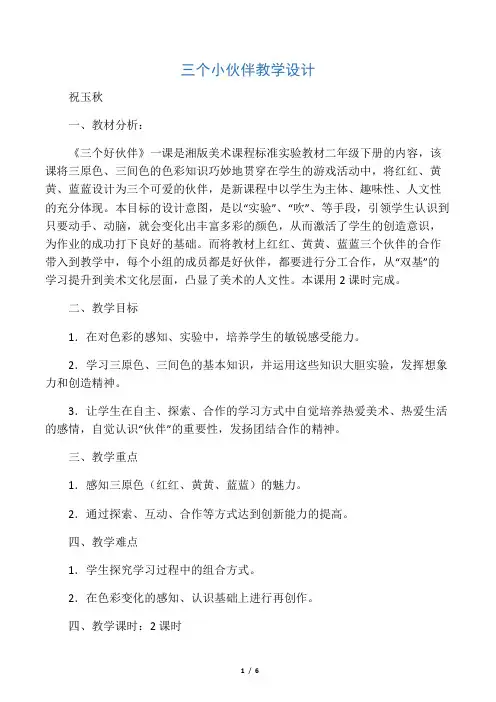 三个小伙伴教学设计

祝玉秋

一、教材分析：

《三个好伙伴》一课是湘版美术课程标准实验教材二年级下册的内容，该课将三原色、三间色的色彩知识巧妙地贯穿在学生的游戏活动中，将红红、黄黄、蓝蓝设计为三个可爱的伙伴，是新课程中以学生为主体、趣味性、人文性的充分体现。本目标的设计意图，是以“实验”、“吹”、等手段，引领学生认识到只要动手、动脑，就会变化出丰富多彩的颜色，从而激活了学生的创造意识，为作业的成功打下良好的基础。而将教材上红红、黄黄、蓝蓝三个伙伴的合作带入到教学中，每个小组的成员都是好伙伴，都要进行分工合作，从“双基”的学习提升到美术文化层面，凸显了美术的人文性。本课用 2 课时完成。

二、教学目标

1．在对色彩的感知、实验中，培养学生的敏锐感受能力。

2．学习三原色、三间色的基本知识，并运用这些知识大胆实验，发挥想象力和创造精神。

3．让学生在自主、探索、合作的学习方式中自觉培养热爱美术、热爱生活的感情，自觉认识“伙伴”的重要性，发扬团结合作的精神。

三、教学重点

1．感知三原色（红红、黄黄、蓝蓝）的魅力。

2．通过探索、互动、合作等方式达到创新能力的提高。

四、教学难点

1．学生探究学习过程中的组合方式。

2．在色彩变化的感知、认识基础上进行再创作。

四、教学课时：2 课时

1 / 6